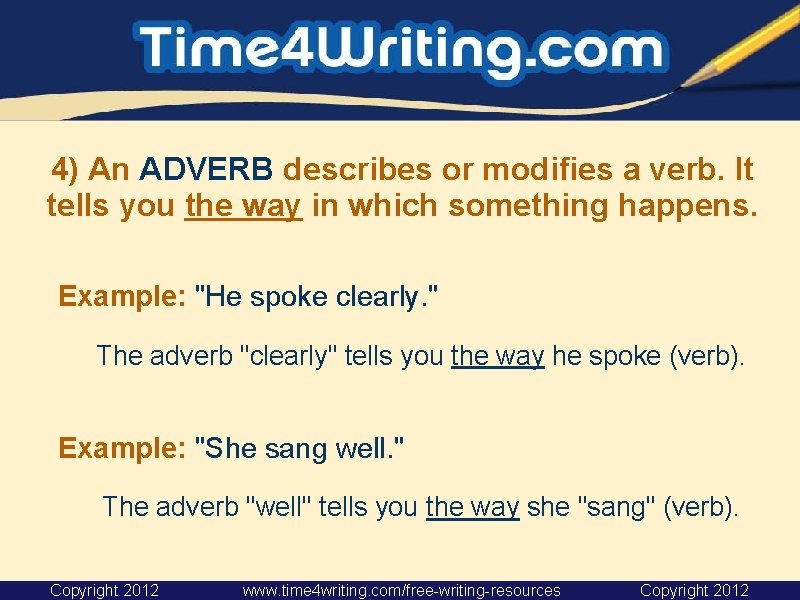 Time4Writing.com

4) An ADVERB describes or modifies a verb. It tells you the way in which something happens.

Example: "He spoke clearly."

The adverb "clearly" tells you the way he spoke (verb).

Example: "She sang well."

The adverb "well" tells you the way she "sang" (verb).

Copyright 2012 www.time4writing.com/free-writing-resources Copyright 2012